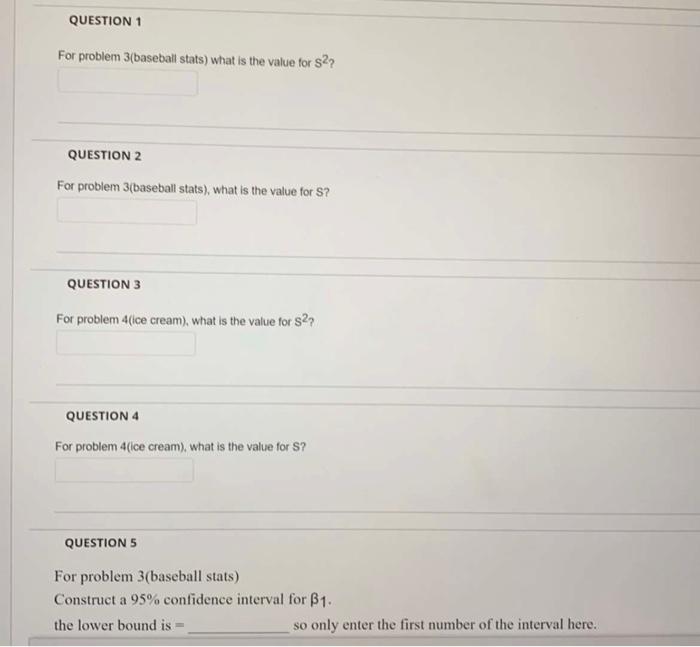 QUESTION 1

For problem 3(baseball stats) what is the value for $S^2$?

QUESTION 2

For problem 3(baseball stats), what is the value for S?

QUESTION 3

For problem 4(ice cream), what is the value for $S^2$?

QUESTION 4

For problem 4(ice cream), what is the value for S?

QUESTION 5

For problem 3(baseball stats)
Construct a 95% confidence interval for $\beta_1$.
the lower bound is = ____________ so only enter the first number of the interval here.